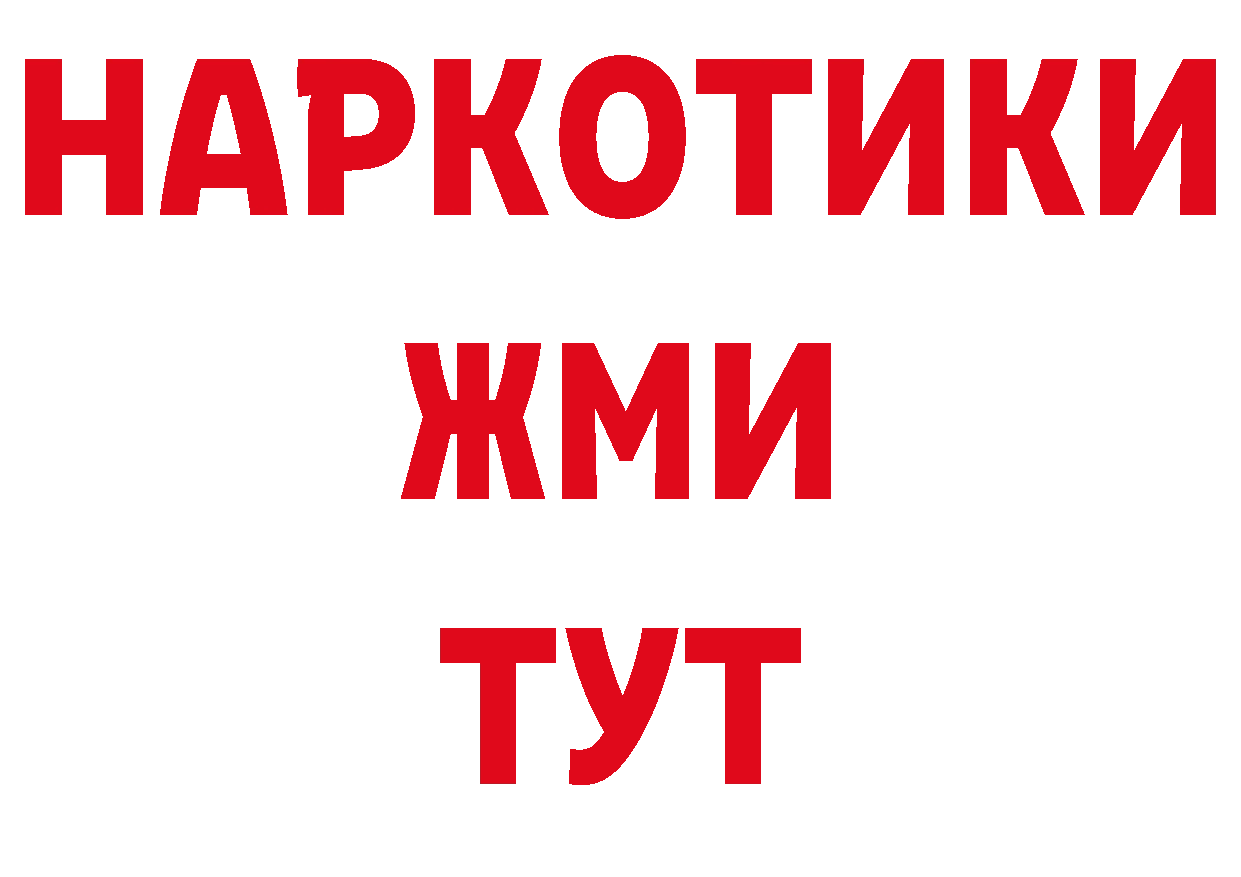 НАРКОТИКИ
ЖМИ
ТУТ